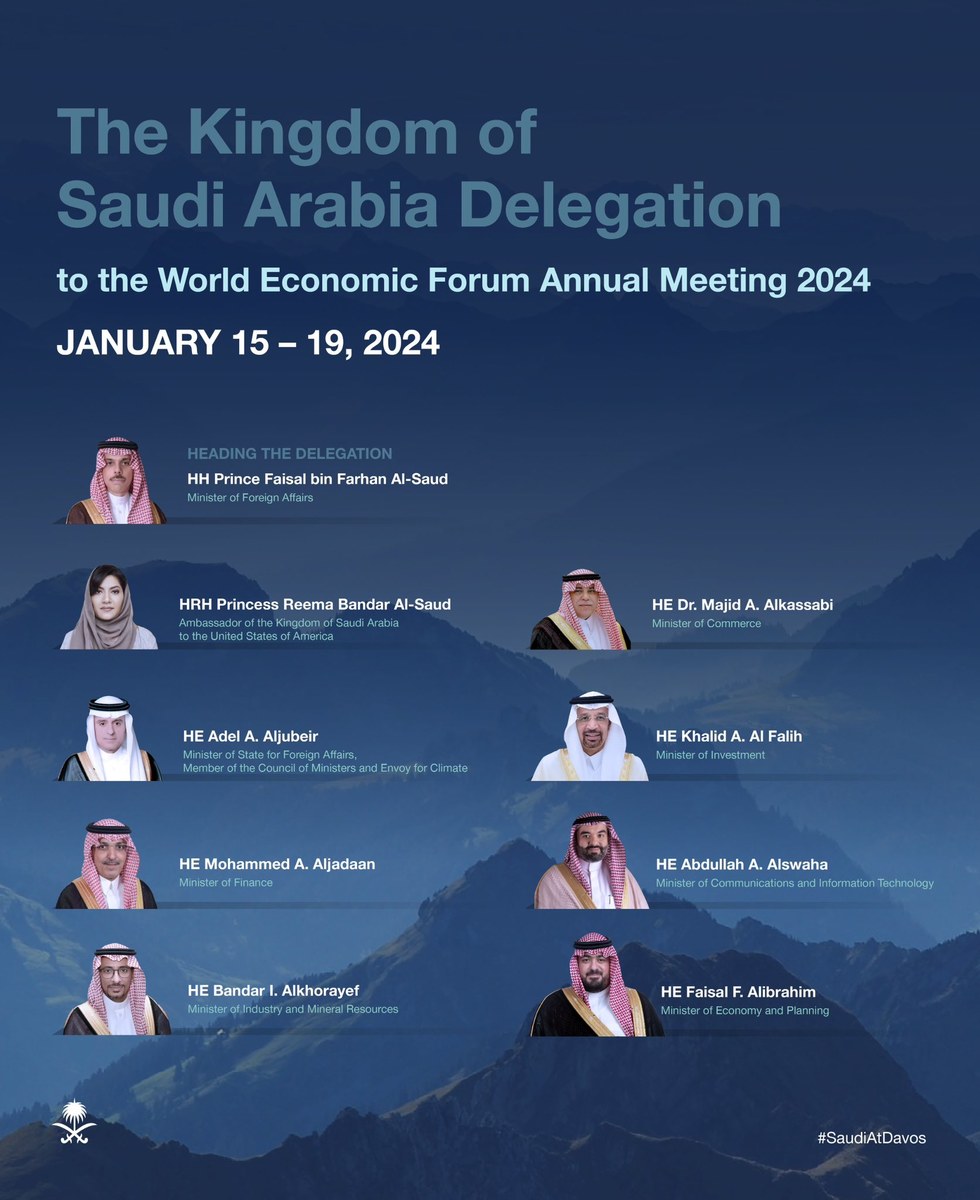 The Kingdom of Saudi Arabia Delegation

to the World Economic Forum Annual Meeting 2024

JANUARY 15 – 19, 2024

HEADING THE DELEGATION
HH Prince Faisal bin Farhan Al-Saud
Minister of Foreign Affairs

HRH Princess Reema Bandar Al-Saud
Ambassador of the Kingdom of Saudi Arabia to the United States of America

HE Adel A. Aljubeir
Minister of State for Foreign Affairs, Member of the Council of Ministers and Envoy for Climate

HE Mohammed A. Aljadaan
Minister of Finance

HE Bandar I. Alkhorayef
Minister of Industry and Mineral Resources

HE Dr. Majid A. Alkassabi
Minister of Commerce

HE Khalid A. Al Falih
Minister of Investment

HE Abdullah A. Alswaha
Minister of Communications and Information Technology

HE Faisal F. Alibrahim
Minister of Economy and Planning

#SaudiAtDavos